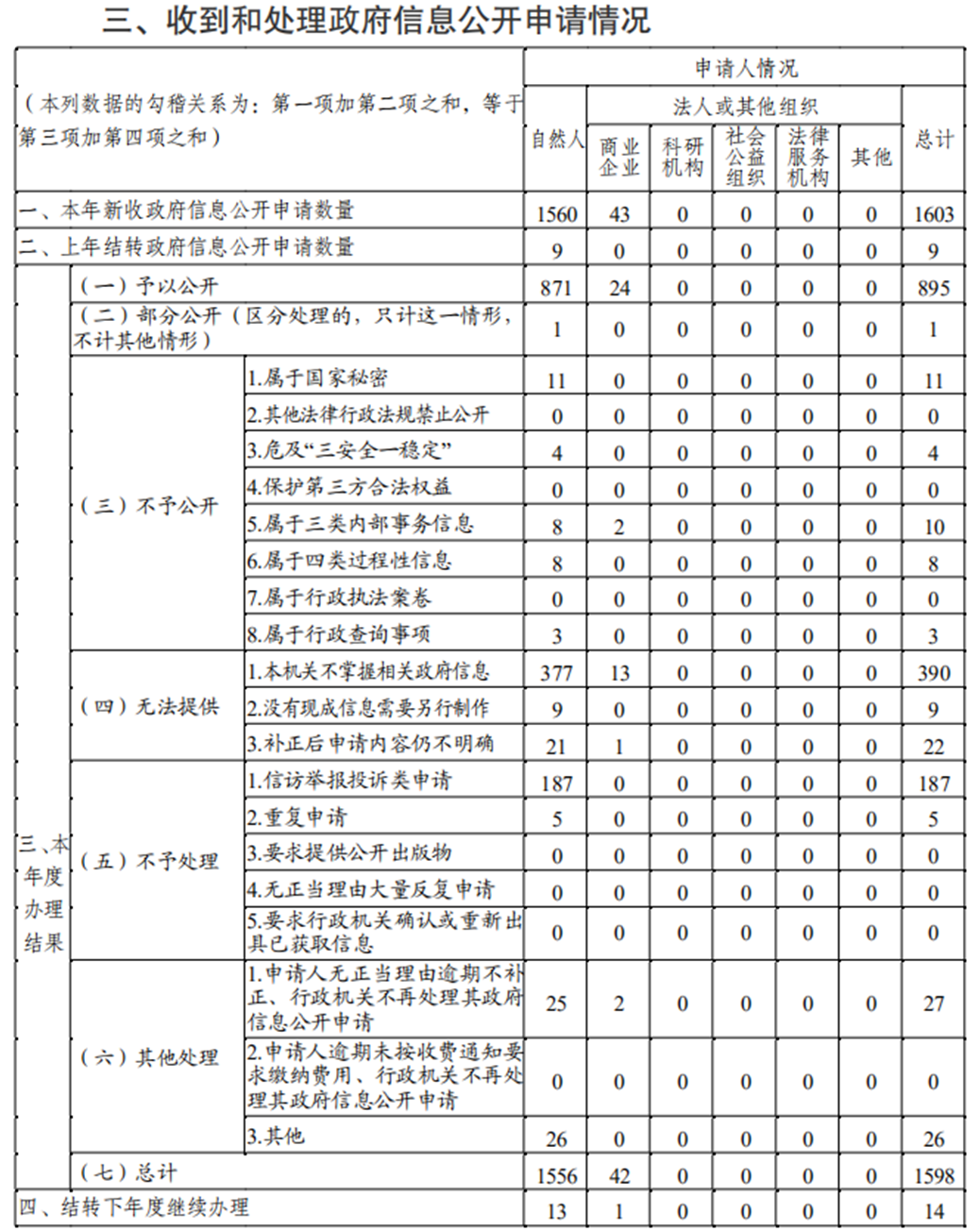 三、收到和处理政府信息公开申请情况

| （本列数据的勾稽关系为：第一项加第二项之和，等于第三项加第四项之和） | | | 申请人情况 | | | | | | |
|---|---|---|---|---|---|---|---|---|---|
| | | | 自然人 | 法人或其他组织 | | | | | 总计 |
| | | | | 商业企业 | 科研机构 | 社会公益组织 | 法律服务机构 | 其他 | |
| 一、本年新收政府信息公开申请数量 | | | 1560 | 43 | 0 | 0 | 0 | 0 | 1603 |
| 二、上年结转政府信息公开申请数量 | | | 9 | 0 | 0 | 0 | 0 | 0 | 9 |
| 三、本年度办理结果 | （一）予以公开 | | 871 | 24 | 0 | 0 | 0 | 0 | 895 |
| | （二）部分公开（区分处理的，只计这一情形，不计其他情形） | | 1 | 0 | 0 | 0 | 0 | 0 | 1 |
| | （三）不予公开 | 1.属于国家秘密 | 11 | 0 | 0 | 0 | 0 | 0 | 11 |
| | | 2.其他法律行政法规禁止公开 | 0 | 0 | 0 | 0 | 0 | 0 | 0 |
| | | 3.危及“三安全一稳定” | 4 | 0 | 0 | 0 | 0 | 0 | 4 |
| | | 4.保护第三方合法权益 | 0 | 0 | 0 | 0 | 0 | 0 | 0 |
| | | 5.属于三类内部事务信息 | 8 | 2 | 0 | 0 | 0 | 0 | 10 |
| | | 6.属于四类过程性信息 | 8 | 0 | 0 | 0 | 0 | 0 | 8 |
| | | 7.属于行政执法案卷 | 0 | 0 | 0 | 0 | 0 | 0 | 0 |
| | | 8.属于行政查询事项 | 3 | 0 | 0 | 0 | 0 | 0 | 3 |
| | （四）无法提供 | 1.本机关不掌握相关政府信息 | 377 | 13 | 0 | 0 | 0 | 0 | 390 |
| | | 2.没有现成信息需要另行制作 | 9 | 0 | 0 | 0 | 0 | 0 | 9 |
| | | 3.补正后申请内容仍不明确 | 21 | 1 | 0 | 0 | 0 | 0 | 22 |
| | （五）不予处理 | 1.信访举报投诉类申请 | 187 | 0 | 0 | 0 | 0 | 0 | 187 |
| | | 2.重复申请 | 5 | 0 | 0 | 0 | 0 | 0 | 5 |
| | | 3.要求提供公开出版物 | 0 | 0 | 0 | 0 | 0 | 0 | 0 |
| | | 4.无正当理由大量反复申请 | 0 | 0 | 0 | 0 | 0 | 0 | 0 |
| | | 5.要求行政机关确认或重新出具已获取信息 | 0 | 0 | 0 | 0 | 0 | 0 | 0 |
| | （六）其他处理 | 1.申请人无正当理由逾期不补正、行政机关不再处理其政府信息公开申请 | 25 | 2 | 0 | 0 | 0 | 0 | 27 |
| | | 2.申请人逾期未按收费通知要求缴纳费用、行政机关不再处理其政府信息公开申请 | 0 | 0 | 0 | 0 | 0 | 0 | 0 |
| | | 3.其他 | 26 | 0 | 0 | 0 | 0 | 0 | 26 |
| | （七）总计 | | 1556 | 42 | 0 | 0 | 0 | 0 | 1598 |
| 四、结转下年度继续办理 | | | 13 | 1 | 0 | 0 | 0 | 0 | 14 |